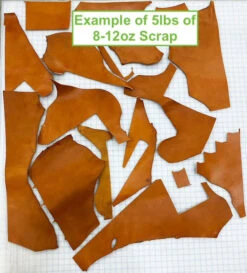 Example of 5lbs of
8-12oz Scrap